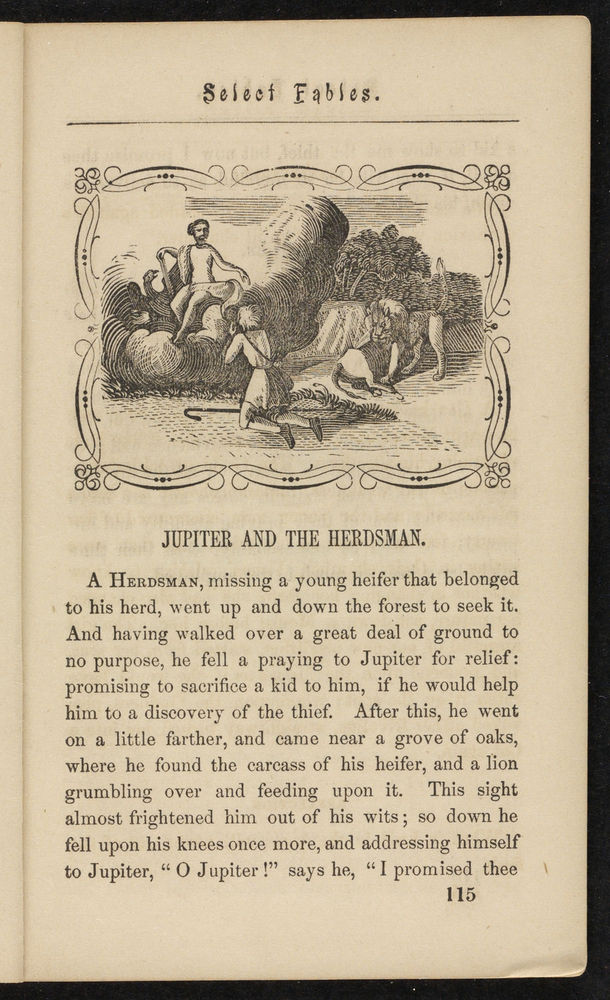 Select Fables.

JUPITER AND THE HERDSMAN.

A Herdsman, missing a young heifer that belonged to his herd, went up and down the forest to seek it. And having walked over a great deal of ground to no purpose, he fell a praying to Jupiter for relief: promising to sacrifice a kid to him, if he would help him to a discovery of the thief. After this, he went on a little farther, and came near a grove of oaks, where he found the carcass of his heifer, and a lion grumbling over and feeding upon it. This sight almost frightened him out of his wits; so down he fell upon his knees once more, and addressing himself to Jupiter, "O Jupiter!" says he, "I promised thee

115